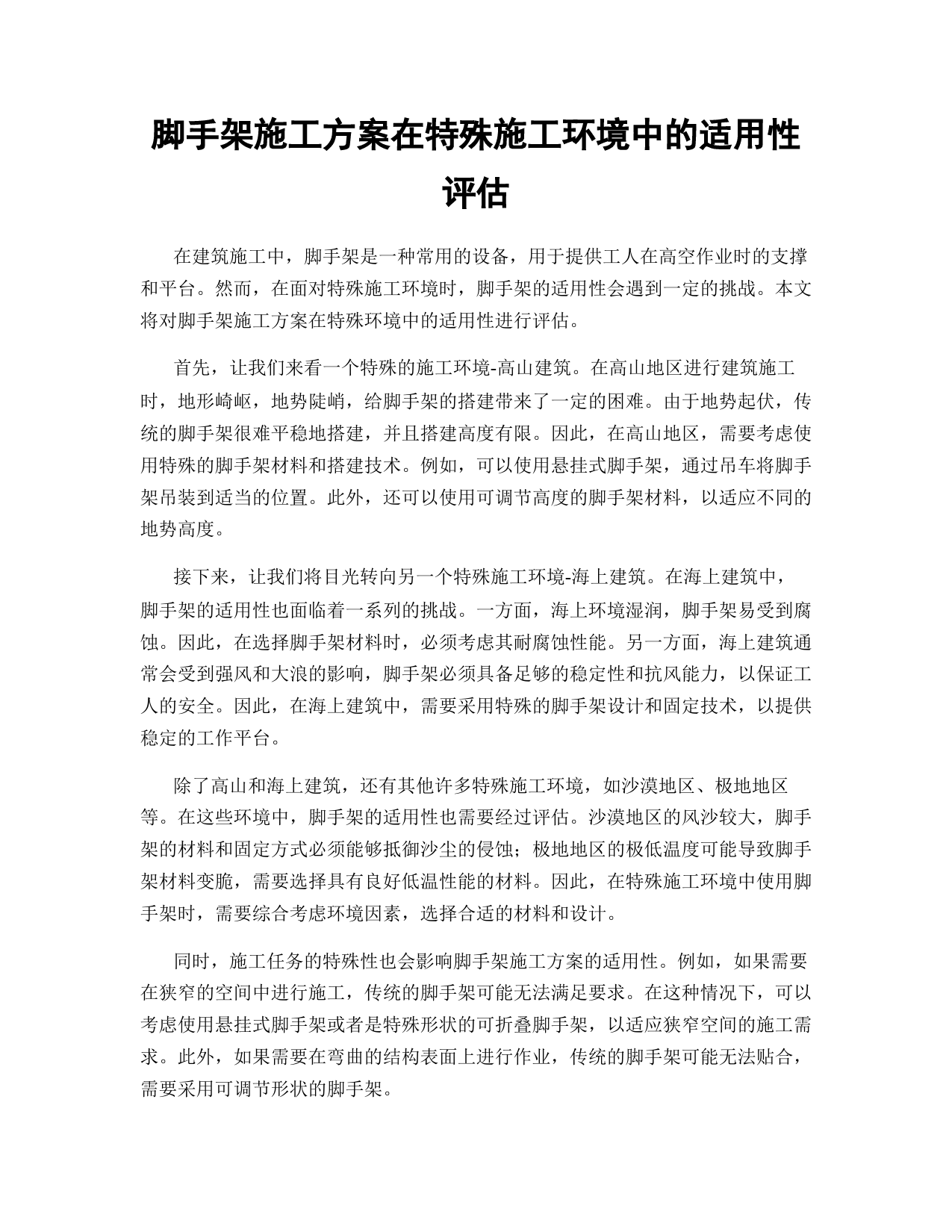 脚手架施工方案在特殊施工环境中的适用性评估

在建筑施工中，脚手架是一种常用的设备，用于提供工人在高空作业时的支撑和平台。然而，在面对特殊施工环境时，脚手架的适用性会遇到一定的挑战。本文将对脚手架施工方案在特殊环境中的适用性进行评估。

首先，让我们来看一个特殊的施工环境-高山建筑。在高山地区进行建筑施工时，地形崎岖，地势陡峭，给脚手架的搭建带来了一定的困难。由于地势起伏，传统的脚手架很难平稳地搭建，并且搭建高度有限。因此，在高山地区，需要考虑使用特殊的脚手架材料和搭建技术。例如，可以使用悬挂式脚手架，通过吊车将脚手架吊装到适当的位置。此外，还可以使用可调节高度的脚手架材料，以适应不同的地势高度。

接下来，让我们将目光转向另一个特殊施工环境-海上建筑。在海上建筑中，脚手架的适用性也面临着一系列的挑战。一方面，海上环境湿润，脚手架易受到腐蚀。因此，在选择脚手架材料时，必须考虑其耐腐蚀性能。另一方面，海上建筑通常会受到强风和大浪的影响，脚手架必须具备足够的稳定性和抗风能力，以保证工人的安全。因此，在海上建筑中，需要采用特殊的脚手架设计和固定技术，以提供稳定的工作平台。

除了高山和海上建筑，还有其他许多特殊施工环境，如沙漠地区、极地地区等。在这些环境中，脚手架的适用性也需要经过评估。沙漠地区的风沙较大，脚手架的材料和固定方式必须能够抵御沙尘的侵蚀；极地地区的极低温度可能导致脚手架材料变脆，需要选择具有良好低温性能的材料。因此，在特殊施工环境中使用脚手架时，需要综合考虑环境因素，选择合适的材料和设计。

同时，施工任务的特殊性也会影响脚手架施工方案的适用性。例如，如果需要在狭窄的空间中进行施工，传统的脚手架可能无法满足要求。在这种情况下，可以考虑使用悬挂式脚手架或者是特殊形状的可折叠脚手架，以适应狭窄空间的施工需求。此外，如果需要在弯曲的结构表面上进行作业，传统的脚手架可能无法贴合，需要采用可调节形状的脚手架。